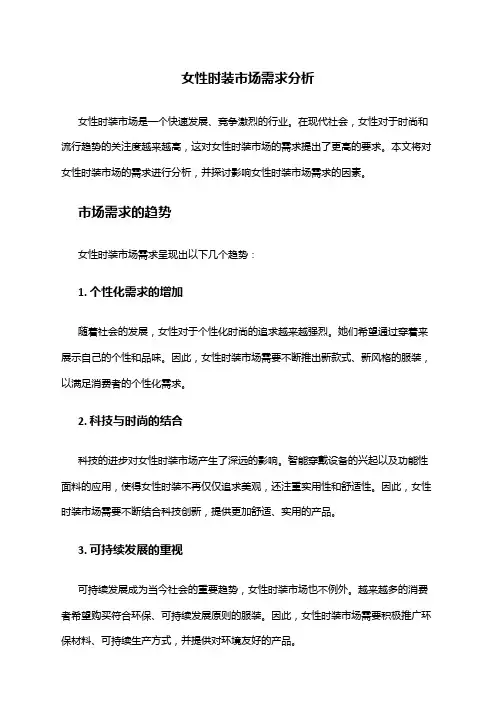 女性时装市场需求分析

女性时装市场是一个快速发展、竞争激烈的行业。在现代社会，女性对于时尚和流行趋势的关注度越来越高，这对女性时装市场的需求提出了更高的要求。本文将对女性时装市场的需求进行分析，并探讨影响女性时装市场需求的因素。

市场需求的趋势

女性时装市场需求呈现出以下几个趋势：

1. 个性化需求的增加

随着社会的发展，女性对于个性化时尚的追求越来越强烈。她们希望通过穿着来展示自己的个性和品味。因此，女性时装市场需要不断推出新款式、新风格的服装，以满足消费者的个性化需求。

2. 科技与时尚的结合

科技的进步对女性时装市场产生了深远的影响。智能穿戴设备的兴起以及功能性面料的应用，使得女性时装不再仅仅追求美观，还注重实用性和舒适性。因此，女性时装市场需要不断结合科技创新，提供更加舒适、实用的产品。

3. 可持续发展的重视

可持续发展成为当今社会的重要趋势，女性时装市场也不例外。越来越多的消费者希望购买符合环保、可持续发展原则的服装。因此，女性时装市场需要积极推广环保材料、可持续生产方式，并提供对环境友好的产品。